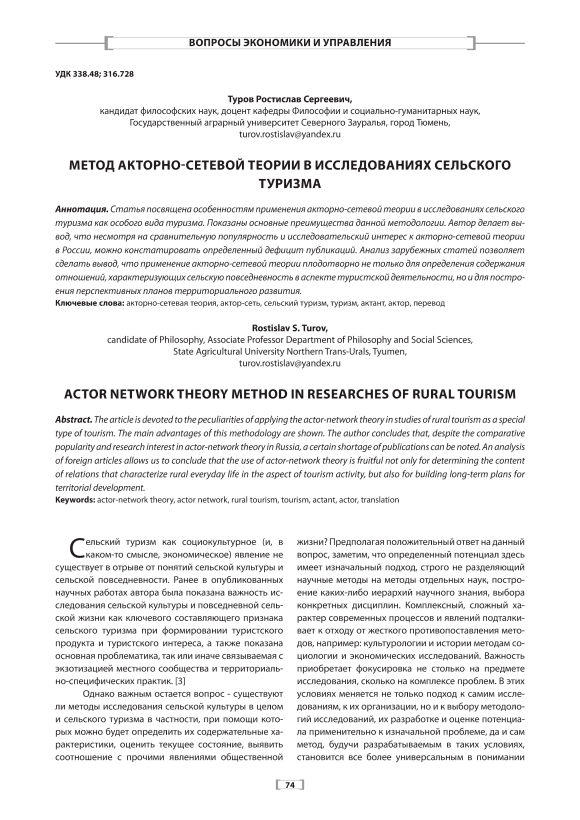 ВОПРОСЫ ЭКОНОМИКИ И УПРАВЛЕНИЯ

УДК 338.48; 316.728

Туров Ростислав Сергеевич,
кандидат философских наук, доцент кафедры Философии и социально-гуманитарных наук,
Государственный аграрный университет Северного Зауралья, город Тюмень,
turov.rostislav@yandex.ru

МЕТОД АКТОРНО-СЕТЕВОЙ ТЕОРИИ В ИССЛЕДОВАНИЯХ СЕЛЬСКОГО ТУРИЗМА

Аннотация. Статья посвящена особенностям применения акторно-сетевой теории в исследованиях сельского туризма как особого вида туризма. Показаны основные преимущества данной методологии. Автор делает вывод, что несмотря на сравнительную популярность и исследовательский интерес к акторно-сетевой теории в России, можно констатировать определенный дефицит публикаций. Анализ зарубежных статей позволяет сделать вывод, что применение акторно-сетевой теории плодотворно не только для определения содержания отношений, характеризующих сельскую повседневность в аспекте туристской деятельности, но и для построения перспективных планов территориального развития.
Ключевые слова: акторно-сетевая теория, актор-сеть, сельский туризм, туризм, актант, актор, перевод

Rostislav S. Turov,
candidate of Philosophy, Associate Professor Department of Philosophy and Social Sciences,
State Agricultural University Northern Trans-Urals, Tyumen,
turov.rostislav@yandex.ru

ACTOR NETWORK THEORY METHOD IN RESEARCHES OF RURAL TOURISM

Abstract. The article is devoted to the peculiarities of applying the actor-network theory in studies of rural tourism as a special type of tourism. The main advantages of this methodology are shown. The author concludes that, despite the comparative popularity and research interest in actor-network theory in Russia, a certain shortage of publications can be noted. An analysis of foreign articles allows us to conclude that the use of actor-network theory is fruitful not only for determining the content of relations that characterize rural everyday life in the aspect of tourism activity, but also for building long-term plans for territorial development.
Keywords: actor-network theory, actor network, rural tourism, tourism, actant, actor, translation

Сельский туризм как социокультурное (и, в каком-то смысле, экономическое) явление не существует в отрыве от понятий сельской культуры и сельской повседневности. Ранее в опубликованных научных работах автора была показана важность исследования сельской культуры и повседневной сельской жизни как ключевого составляющего признака сельского туризма при формировании туристского продукта и туристского интереса, а также показана основная проблематика, так или иначе связываемая с экзотизацией местного сообщества и территориально-специфических практик. [3]

Однако важным остается вопрос - существуют ли методы исследования сельской культуры в целом и сельского туризма в частности, при помощи которых можно будет определить их содержательные характеристики, оценить текущее состояние, выявить соотношение с прочими явлениями общественной жизни? Предполагая положительный ответ на данный вопрос, заметим, что определенный потенциал здесь имеет изначальный подход, строго не разделяющий научные методы на методы отдельных наук, построение каких-либо иерархий научного знания, выбора конкретных дисциплин. Комплексный, сложный характер современных процессов и явлений подталкивает к отходу от жесткого противопоставления методов, например: культурологии и истории методам социологии и экономических исследований. Важность приобретает фокусировка не столько на предмете исследования, сколько на комплексе проблем. В этих условиях меняется не только подход к самим исследованиям, к их организации, но и к выбору методологий исследований, их разработке и оценке потенциала применительно к изначальной проблеме, да и сам метод, будучи разрабатываемым в таких условиях, становится все более универсальным в понимании

74